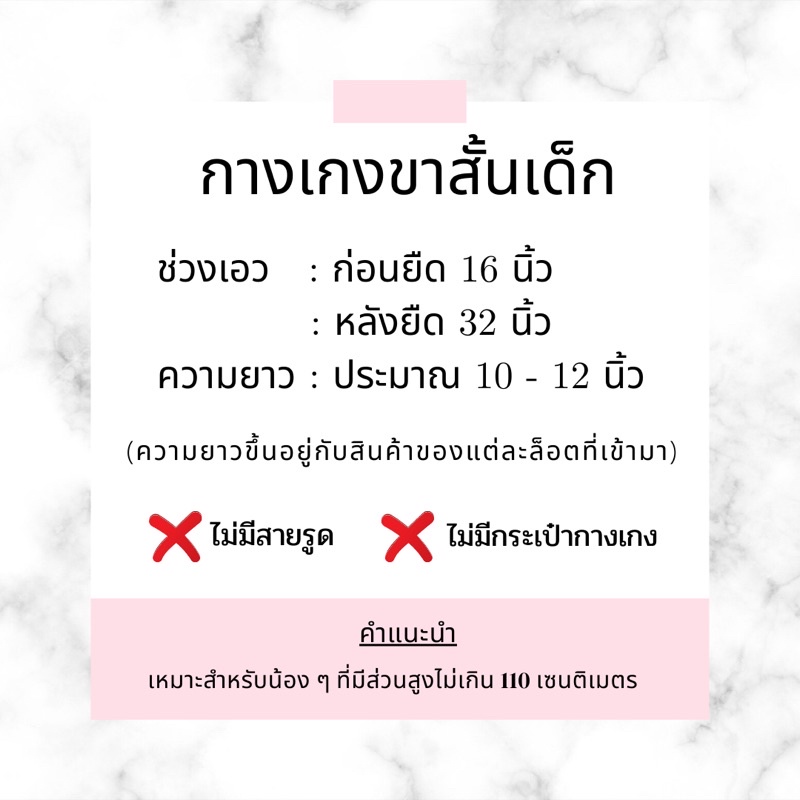 กางเกงขาสั้นเด็ก

ช่วงเอว : ก่อนยืด 16 นิ้ว
: หลังยืด 32 นิ้ว
ความยาว : ประมาณ 10 - 12 นิ้ว

(ความยาวขึ้นอยู่กับสินค้าของแต่ละล็อตที่เข้ามา)

❌ ไม่มีสายรูด ❌ ไม่มีกระเป๋ากางเกง

คำแนะนำ

เหมาะสำหรับน้อง ๆ ที่มีส่วนสูงไม่เกิน 110 เซนติเมตร